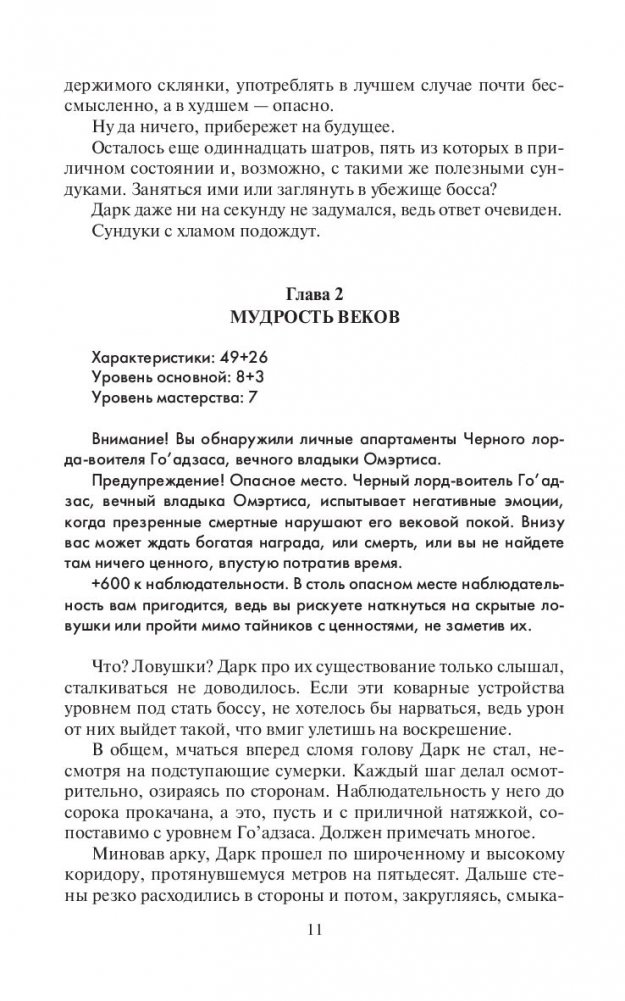 держимого склянки, употреблять в лучшем случае почти бессмысленно, а в худшем — опасно.

Ну да ничего, прибережет на будущее.

Осталось еще одиннадцать шатров, пять из которых в приличном состоянии и, возможно, с такими же полезными сундуками. Заняться ими или заглянуть в убежище босса?

Дарк даже ни на секунду не задумался, ведь ответ очевиден.

Сундуки с хламом подождут.

Глава 2
МУДРОСТЬ ВЕКОВ

Характеристики: 49+26
Уровень основной: 8+3
Уровень мастерства: 7

Внимание! Вы обнаружили личные апартаменты Черного лорда-воителя Го'адзаса, вечного владыки Омэртиса.

Предупреждение! Опасное место. Черный лорд-воитель Го'адзас, вечный владыка Омэртиса, испытывает негативные эмоции, когда презренные смертные нарушают его вековой покой. Внизу вас может ждать богатая награда, или смерть, или вы не найдете там ничего ценного, впустую потратив время.

+600 к наблюдательности. В столь опасном месте наблюдательность вам пригодится, ведь вы рискуете наткнуться на скрытые ловушки или пройти мимо тайников с ценностями, не заметив их.

Что? Ловушки? Дарк про их существование только слышал, сталкиваться не доводилось. Если эти коварные устройства уровнем под стать боссу, не хотелось бы нарваться, ведь урон от них выйдет такой, что вмиг улетишь на воскрешение.

В общем, мчаться вперед сломя голову Дарк не стал, несмотря на подступающие сумерки. Каждый шаг делал осмотрительно, озираясь по сторонам. Наблюдательность у него до сорока прокачана, а это, пусть и с приличной натяжкой, сопоставимо с уровнем Го'адзаса. Должен примечать многое.

Миновав арку, Дарк прошел по широченному и высокому коридору, протянувшемуся метров на пятьдесят. Дальше стены резко расходились в стороны и потом, закругляясь, смыка-

11